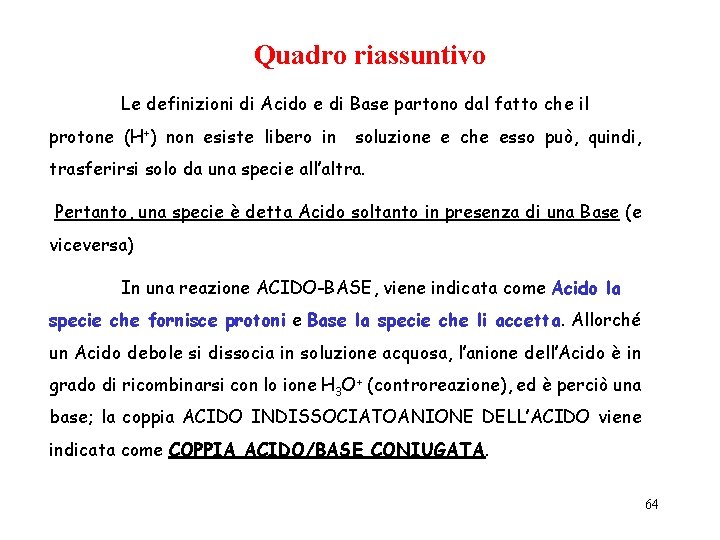 Quadro riassuntivo

Le definizioni di Acido e di Base partono dal fatto che il protone ($H^+$) non esiste libero in soluzione e che esso può, quindi, trasferirsi solo da una specie all'altra.

Pertanto, una specie è detta Acido soltanto in presenza di una Base (e viceversa)

In una reazione ACIDO-BASE, viene indicata come Acido la specie che fornisce protoni e Base la specie che li accetta. Allorché un Acido debole si dissocia in soluzione acquosa, l'anione dell'Acido è in grado di ricombinarsi con lo ione $H_3O^+$ (controreazione), ed è perciò una base; la coppia ACIDO INDISSOCIATOANIONE DELL'ACIDO viene indicata come COPPIA ACIDO/BASE CONIUGATA.

64